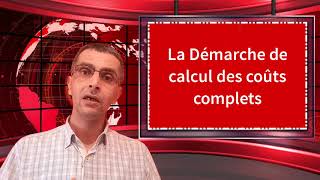 La Démarche de calcul des coûts complets